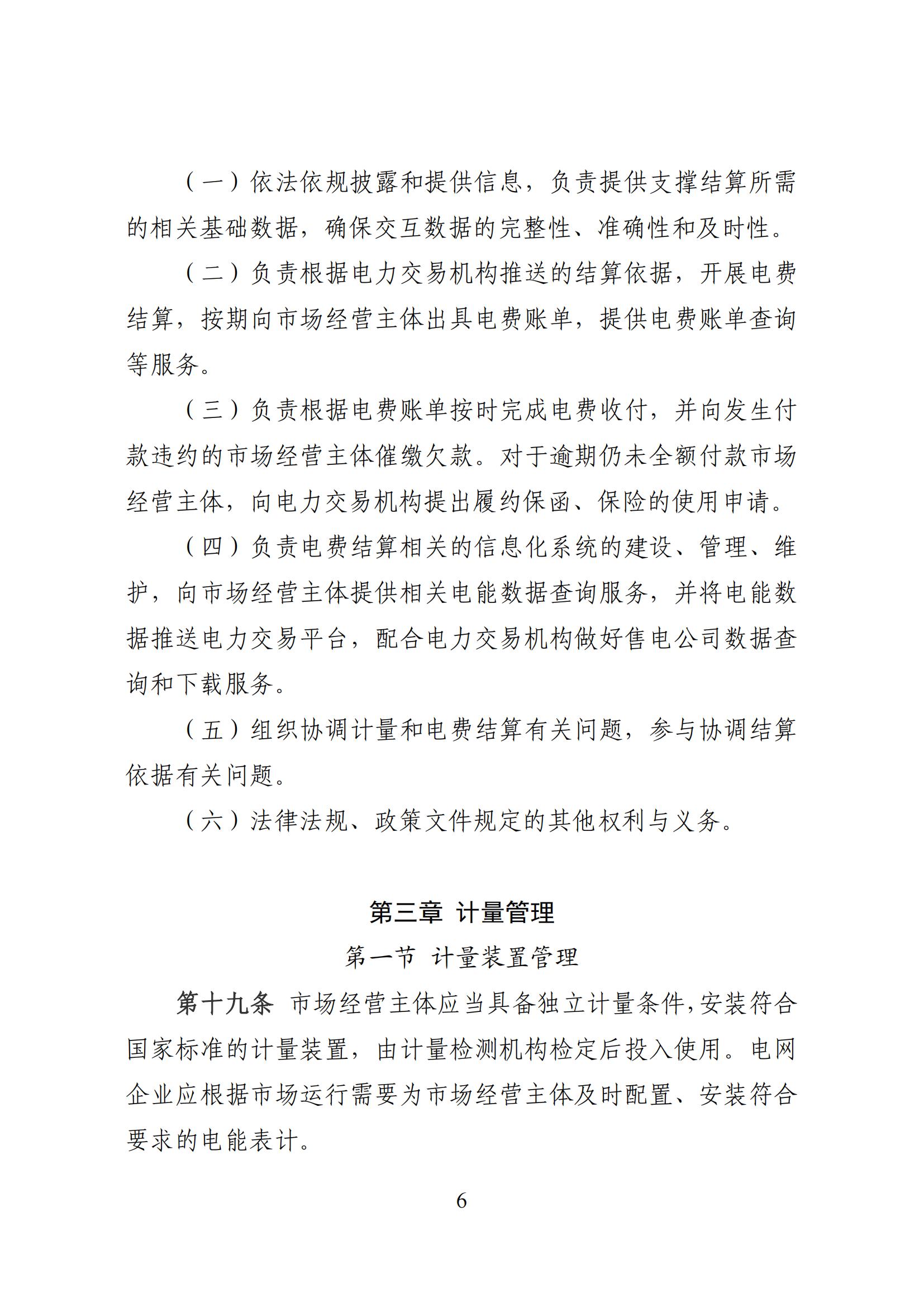 （一）依法依规披露和提供信息，负责提供支撑结算所需的相关基础数据，确保交互数据的完整性、准确性和及时性。

（二）负责根据电力交易机构推送的结算依据，开展电费结算，按期向市场经营主体出具电费账单，提供电费账单查询等服务。

（三）负责根据电费账单按时完成电费收付，并向发生付款违约的市场经营主体催缴欠款。对于逾期仍未全额付款市场经营主体，向电力交易机构提出履约保函、保险的使用申请。

（四）负责电费结算相关的信息化系统的建设、管理、维护，向市场经营主体提供相关电能数据查询服务，并将电能数据推送电力交易平台，配合电力交易机构做好售电公司数据查询和下载服务。

（五）组织协调计量和电费结算有关问题，参与协调结算依据有关问题。

（六）法律法规、政策文件规定的其他权利与义务。

第三章 计量管理

第一节 计量装置管理

第十九条 市场经营主体应当具备独立计量条件，安装符合国家标准的计量装置，由计量检测机构检定后投入使用。电网企业应根据市场运行需要为市场经营主体及时配置、安装符合要求的电能表计。

6